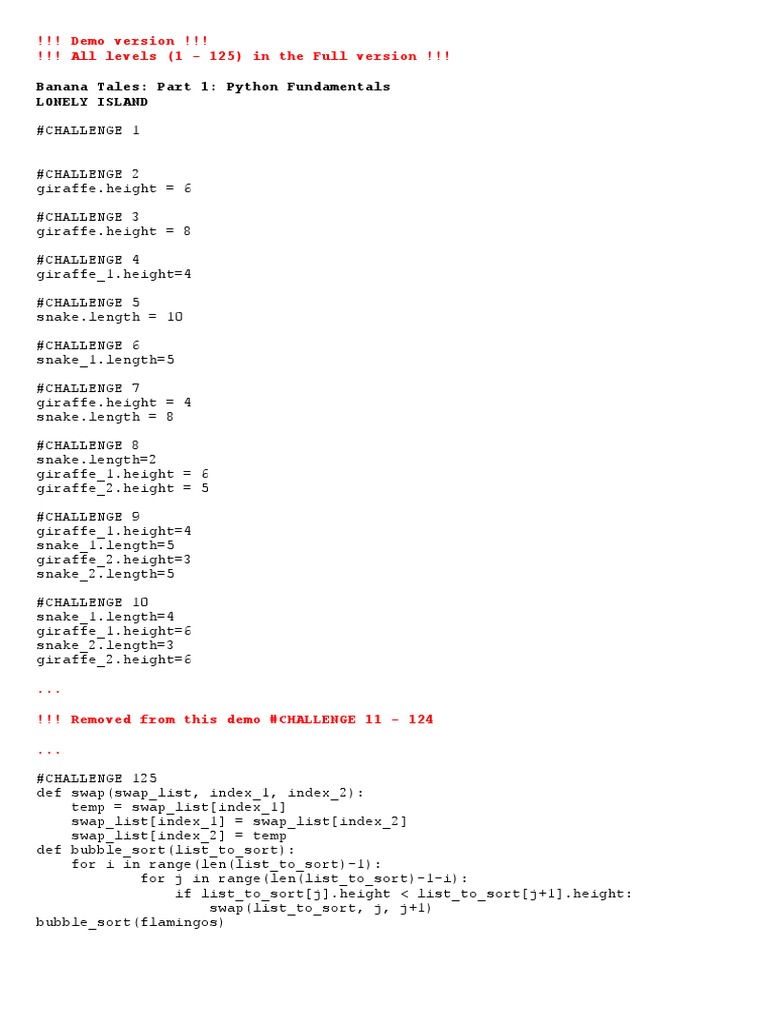 !!! Demo version !!!
!!! All levels (1 - 125) in the Full version !!!

Banana Tales: Part 1: Python Fundamentals
LONELY ISLAND

#CHALLENGE 1

#CHALLENGE 2
giraffe.height = 6

#CHALLENGE 3
giraffe.height = 8

#CHALLENGE 4
giraffe_1.height=4

#CHALLENGE 5
snake.length = 10

#CHALLENGE 6
snake_1.length=5

#CHALLENGE 7
giraffe.height = 4
snake.length = 8

#CHALLENGE 8
snake.length=2
giraffe_1.height = 6
giraffe_2.height = 5

#CHALLENGE 9
giraffe_1.height=4
snake_1.length=5
giraffe_2.height=3
snake_2.length=5

#CHALLENGE 10
snake_1.length=4
giraffe_1.height=6
snake_2.length=3
giraffe_2.height=6

...

!!! Removed from this demo #CHALLENGE 11 - 124

...

#CHALLENGE 125
def swap(swap_list, index_1, index_2):
    temp = swap_list[index_1]
    swap_list[index_1] = swap_list[index_2]
    swap_list[index_2] = temp
def bubble_sort(list_to_sort):
    for i in range(len(list_to_sort)-1):
            for j in range(len(list_to_sort)-1-i):
                if list_to_sort[j].height < list_to_sort[j+1].height:
                    swap(list_to_sort, j, j+1)
bubble_sort(flamingos)